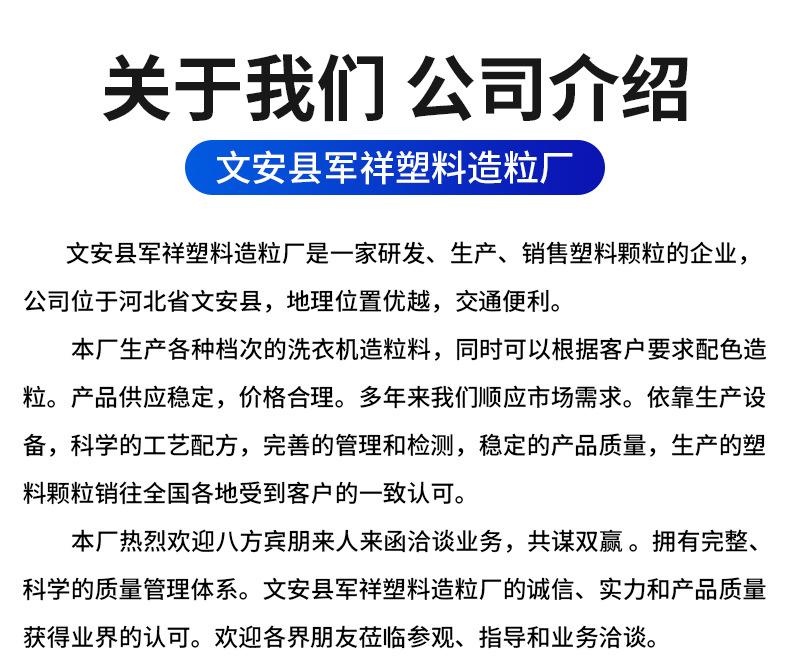 关于我们 公司介绍

文安县军祥塑料造粒厂

文安县军祥塑料造粒厂是一家研发、生产、销售塑料颗粒的企业，公司位于河北省文安县，地理位置优越，交通便利。

本厂生产各种档次的洗衣机造粒料，同时可以根据客户要求配色造粒。产品供应稳定，价格合理。多年来我们顺应市场需求。依靠生产设备，科学的工艺配方，完善的管理和检测，稳定的产品质量，生产的塑料颗粒销往全国各地受到客户的一致认可。

本厂热烈欢迎八方宾朋来人来函洽谈业务，共谋双赢 。拥有完整、科学的质量管理体系。文安县军祥塑料造粒厂的诚信、实力和产品质量获得业界的认可。欢迎各界朋友莅临参观、指导和业务洽谈。